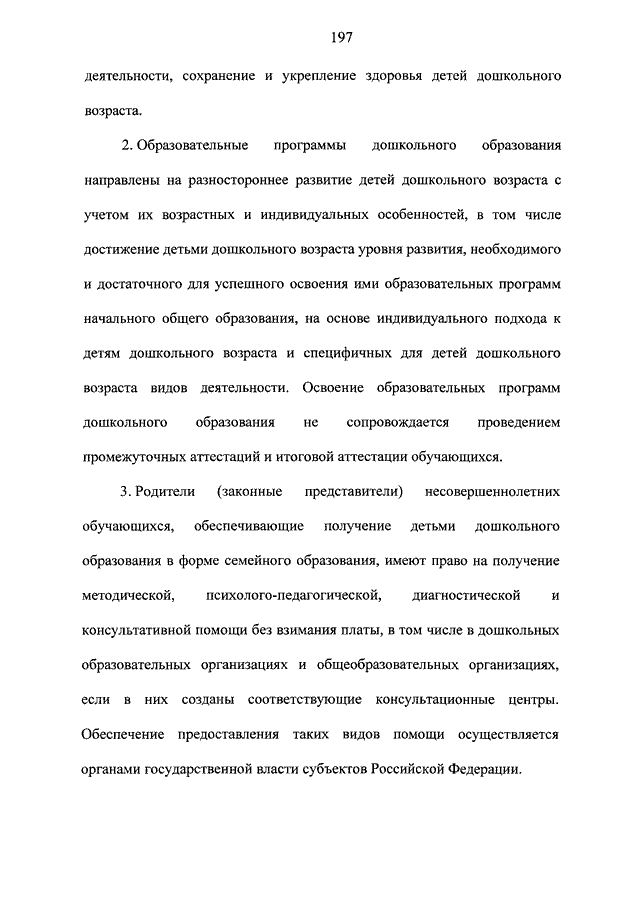 197

деятельности, сохранение и укрепление здоровья детей дошкольного возраста.

2. Образовательные программы дошкольного образования направлены на разностороннее развитие детей дошкольного возраста с учетом их возрастных и индивидуальных особенностей, в том числе достижение детьми дошкольного возраста уровня развития, необходимого и достаточного для успешного освоения ими образовательных программ начального общего образования, на основе индивидуального подхода к детям дошкольного возраста и специфичных для детей дошкольного возраста видов деятельности. Освоение образовательных программ дошкольного образования не сопровождается проведением промежуточных аттестаций и итоговой аттестации обучающихся.

3. Родители (законные представители) несовершеннолетних обучающихся, обеспечивающие получение детьми дошкольного образования в форме семейного образования, имеют право на получение методической, психолого-педагогической, диагностической и консультативной помощи без взимания платы, в том числе в дошкольных образовательных организациях и общеобразовательных организациях, если в них созданы соответствующие консультационные центры. Обеспечение предоставления таких видов помощи осуществляется органами государственной власти субъектов Российской Федерации.